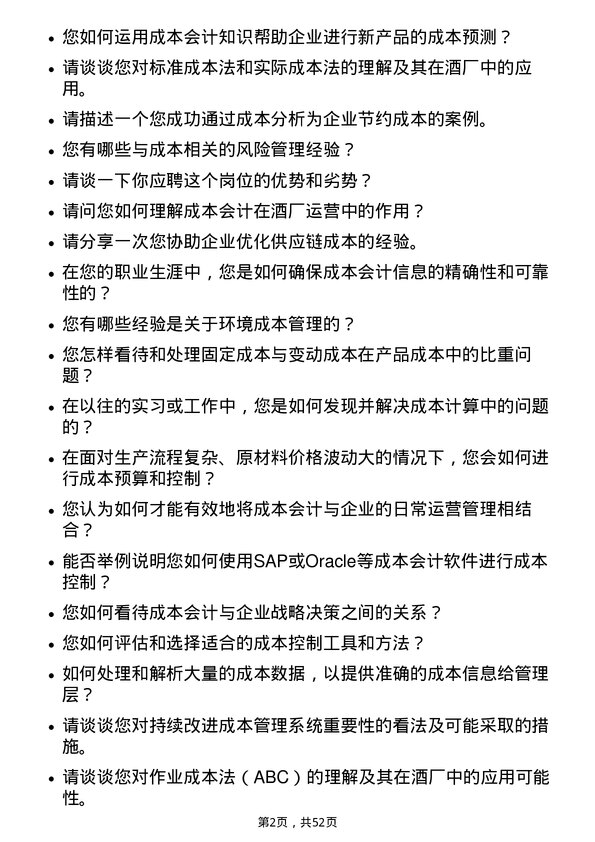 • 您如何运用成本会计知识帮助企业进行新产品的成本预测？

• 请谈谈您对标准成本法和实际成本法的理解及其在酒厂中的应用。

• 请描述一个您成功通过成本分析为企业节约成本的案例。

• 您有哪些与成本相关的风险管理经验？

• 请谈一下你应聘这个岗位的优势和劣势？

• 请问您如何理解成本会计在酒厂运营中的作用？

• 请分享一次您协助企业优化供应链成本的经验。

• 在您的职业生涯中，您是如何确保成本会计信息的精确性和可靠性的？

• 您有哪些经验是关于环境成本管理的？

• 您怎样看待和处理固定成本与变动成本在产品成本中的比重问题？

• 在以往的实习或工作中，您是如何发现并解决成本计算中的问题的？

• 在面对生产流程复杂、原材料价格波动大的情况下，您会如何进行成本预算和控制？

• 您认为如何才能有效地将成本会计与企业的日常运营管理相结合？

• 能否举例说明您如何使用SAP或Oracle等成本会计软件进行成本控制？

• 您如何看待成本会计与企业战略决策之间的关系？

• 您如何评估和选择适合的成本控制工具和方法？

• 如何处理和解析大量的成本数据，以提供准确的成本信息给管理层？

• 请谈谈您对持续改进成本管理系统重要性的看法及可能采取的措施。

• 请谈谈您对作业成本法（ABC）的理解及其在酒厂中的应用可能性。

第2页，共52页